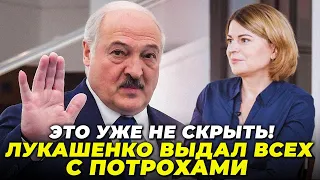 ЭТО УЖЕ НЕ СКРЫТЬ!
ЛУКАШЕНКО ВЫДАЛ ВСЕХ С ПОТРОХАМИ